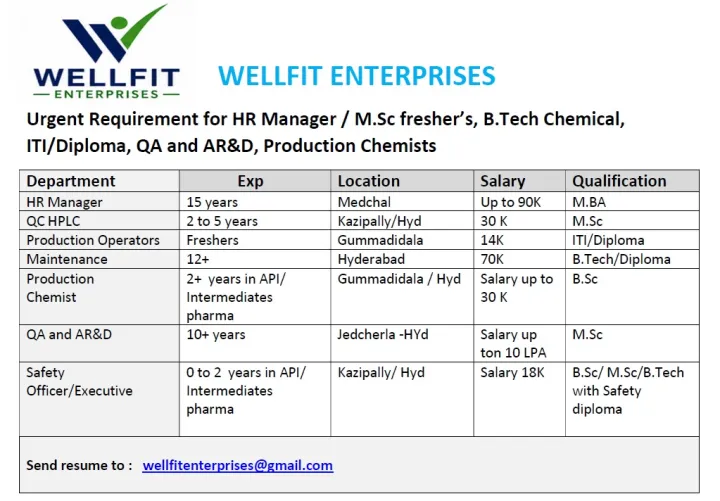 WELLFIT
— ENTERPRISES —

WELLFIT ENTERPRISES

Urgent Requirement for HR Manager / M.Sc fresher's, B.Tech Chemical, ITI/Diploma, QA and AR&D, Production Chemists

| Department | Exp | Location | Salary | Qualification |
|---|---|---|---|---|
| HR Manager | 15 years | Medchal | Up to 90K | M.BA |
| QC HPLC | 2 to 5 years | Kazipally/Hyd | 30 K | M.Sc |
| Production Operators | Freshers | Gummadidala | 14K | ITI/Diploma |
| Maintenance | 12+ | Hyderabad | 70K | B.Tech/Diploma |
| Production Chemist | 2+ years in API/ Intermediates pharma | Gummadidala / Hyd | Salary up to 30 K | B.Sc |
| QA and AR&D | 10+ years | Jedcherla -HYd | Salary up ton 10 LPA | M.Sc |
| Safety Officer/Executive | 0 to 2 years in API/ Intermediates pharma | Kazipally/ Hyd | Salary 18K | B.Sc/ M.Sc/B.Tech with Safety diploma |

Send resume to : wellfitenterprises@gmail.com